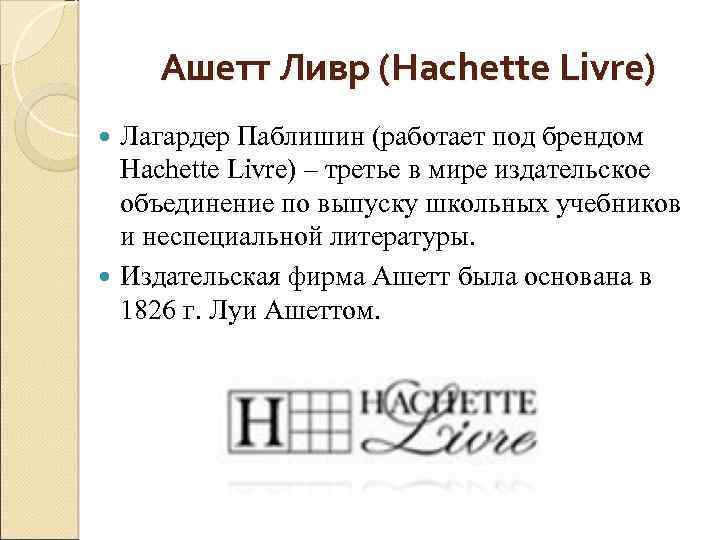 Ашетт Ливр (Hachette Livre)

• Лагардер Паблишин (работает под брендом Hachette Livre) – третье в мире издательское объединение по выпуску школьных учебников и неспециальной литературы.
• Издательская фирма Ашетт была основана в 1826 г. Луи Ашеттом.

H HACHETTE Livre